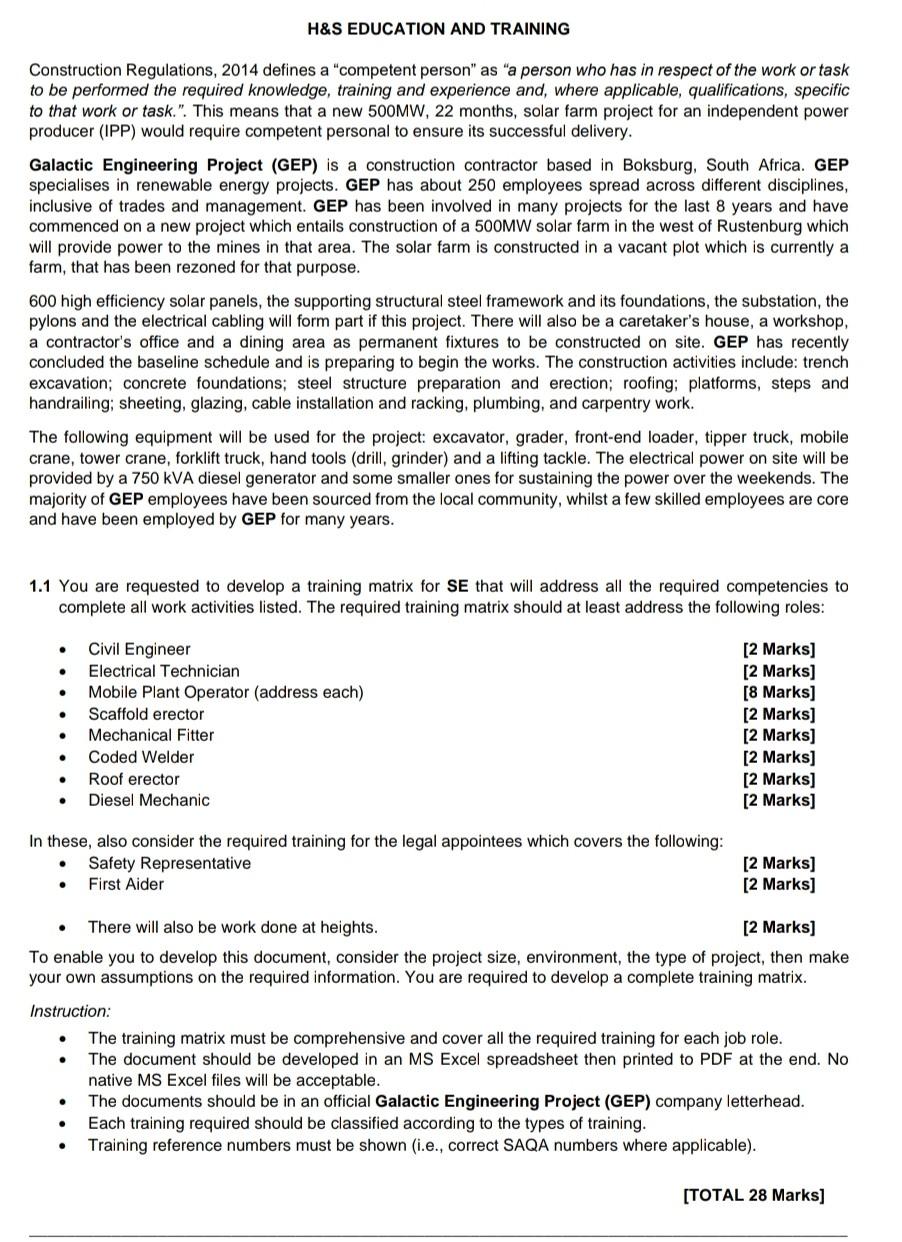 H&S EDUCATION AND TRAINING

Construction Regulations, 2014 defines a "competent person" as "a person who has in respect of the work or task to be performed the required knowledge, training and experience and, where applicable, qualifications, specific to that work or task.". This means that a new 500MW, 22 months, solar farm project for an independent power producer (IPP) would require competent personal to ensure its successful delivery.

Galactic Engineering Project (GEP) is a construction contractor based in Boksburg, South Africa. GEP specialises in renewable energy projects. GEP has about 250 employees spread across different disciplines, inclusive of trades and management. GEP has been involved in many projects for the last 8 years and have commenced on a new project which entails construction of a 500MW solar farm in the west of Rustenburg which will provide power to the mines in that area. The solar farm is constructed in a vacant plot which is currently a farm, that has been rezoned for that purpose.

600 high efficiency solar panels, the supporting structural steel framework and its foundations, the substation, the pylons and the electrical cabling will form part if this project. There will also be a caretaker's house, a workshop, a contractor's office and a dining area as permanent fixtures to be constructed on site. GEP has recently concluded the baseline schedule and is preparing to begin the works. The construction activities include: trench excavation; concrete foundations; steel structure preparation and erection; roofing; platforms, steps and handrailing; sheeting, glazing, cable installation and racking, plumbing, and carpentry work.

The following equipment will be used for the project: excavator, grader, front-end loader, tipper truck, mobile crane, tower crane, forklift truck, hand tools (drill, grinder) and a lifting tackle. The electrical power on site will be provided by a 750 kVA diesel generator and some smaller ones for sustaining the power over the weekends. The majority of GEP employees have been sourced from the local community, whilst a few skilled employees are core and have been employed by GEP for many years.

1.1 You are requested to develop a training matrix for SE that will address all the required competencies to complete all work activities listed. The required training matrix should at least address the following roles:

• Civil Engineer [2 Marks]
• Electrical Technician [2 Marks]
• Mobile Plant Operator (address each) [8 Marks]
• Scaffold erector [2 Marks]
• Mechanical Fitter [2 Marks]
• Coded Welder [2 Marks]
• Roof erector [2 Marks]
• Diesel Mechanic [2 Marks]

In these, also consider the required training for the legal appointees which covers the following:
• Safety Representative [2 Marks]
• First Aider [2 Marks]

• There will also be work done at heights. [2 Marks]

To enable you to develop this document, consider the project size, environment, the type of project, then make your own assumptions on the required information. You are required to develop a complete training matrix.

Instruction:
• The training matrix must be comprehensive and cover all the required training for each job role.
• The document should be developed in an MS Excel spreadsheet then printed to PDF at the end. No native MS Excel files will be acceptable.
• The documents should be in an official Galactic Engineering Project (GEP) company letterhead.
• Each training required should be classified according to the types of training.
• Training reference numbers must be shown (i.e., correct SAQA numbers where applicable).

[TOTAL 28 Marks]